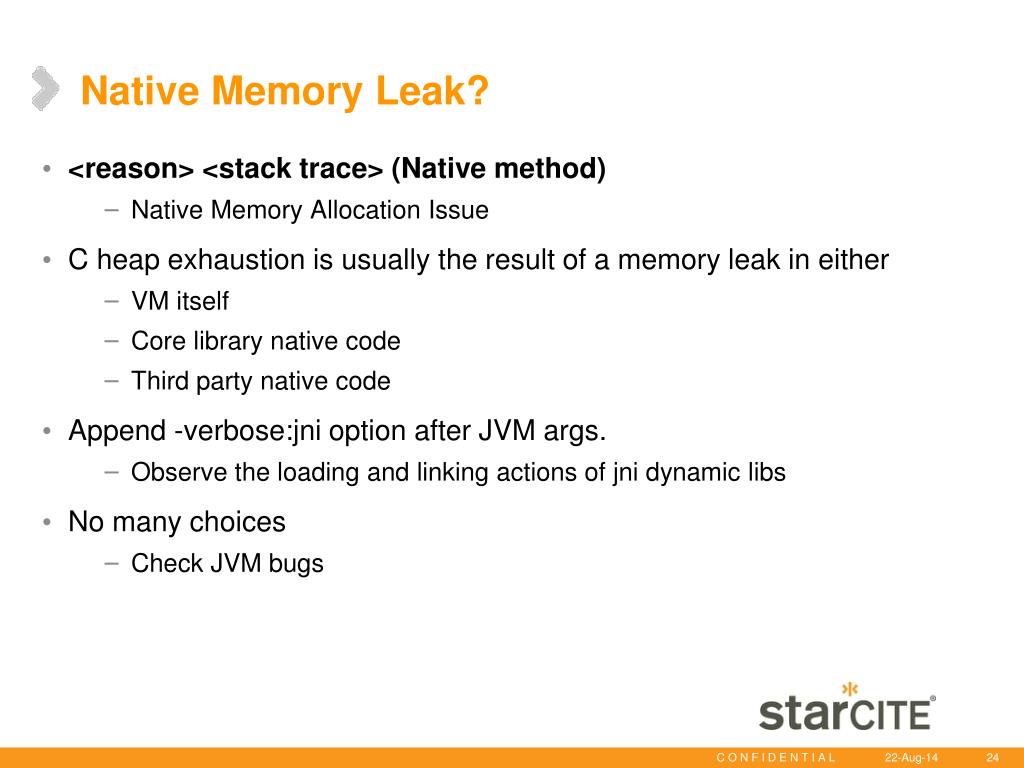 Native Memory Leak?

• <reason> <stack trace> (Native method)
  – Native Memory Allocation Issue
• C heap exhaustion is usually the result of a memory leak in either
  – VM itself
  – Core library native code
  – Third party native code
• Append -verbose:jni option after JVM args.
  – Observe the loading and linking actions of jni dynamic libs
• No many choices
  – Check JVM bugs

starCITE®

CONFIDENTIAL 22-Aug-14 24